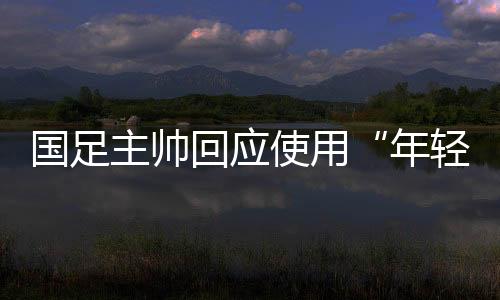 国足主帅回应使用“年轻